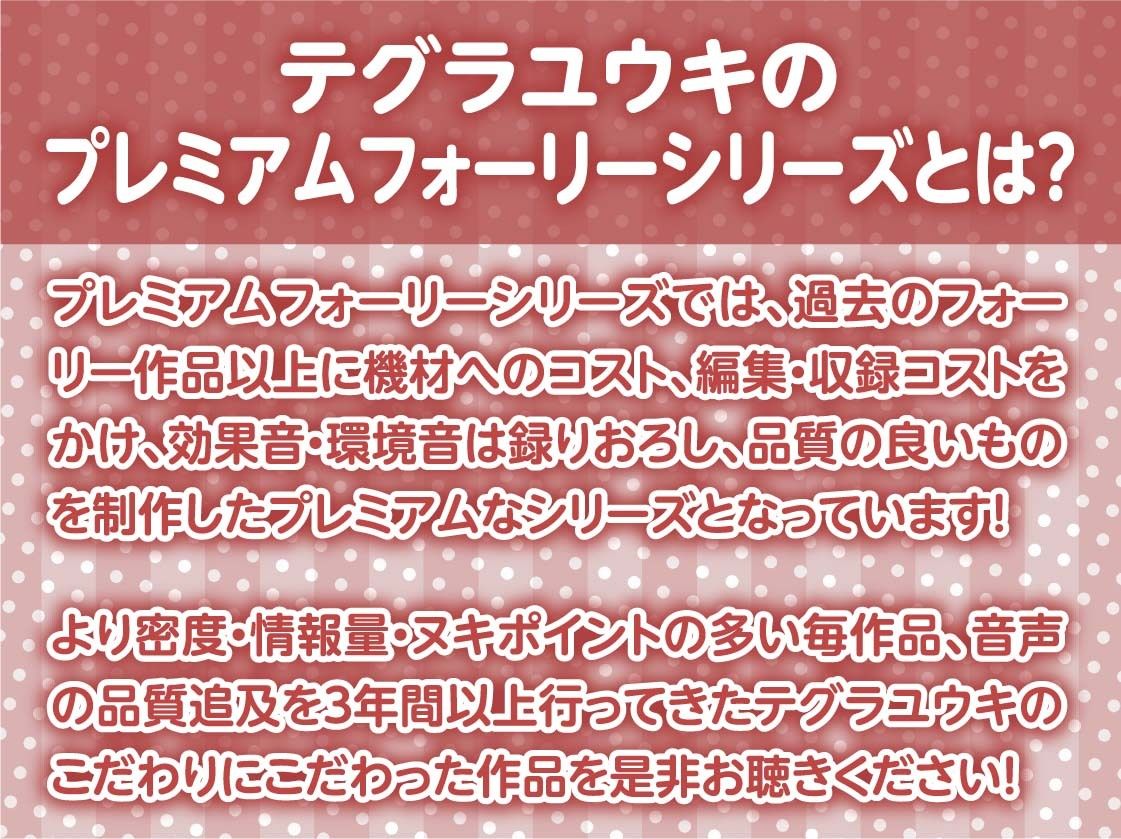 テグラユウキの
プレミアムフォーリーシリーズとは?

プレミアムフォーリーシリーズでは、過去のフォーリー作品以上に機材へのコスト、編集・収録コストをかけ、効果音・環境音は録りおろし、品質の良いものを制作したプレミアムなシリーズとなっています!

より密度・情報量・ヌキポイントの多い毎作品、音声の品質追及を3年間以上行ってきたテグラユウキのこだわりにこだわった作品を是非お聴きください!